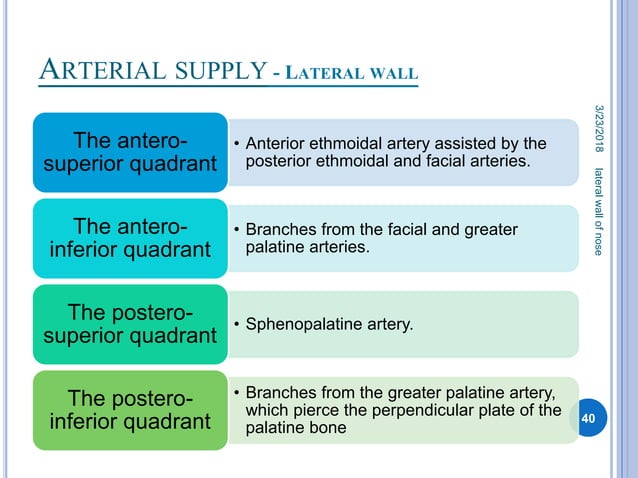 ARTERIAL SUPPLY - LATERAL WALL

3/23/2018

lateral wall of nose

The antero-superior quadrant

• Anterior ethmoidal artery assisted by the posterior ethmoidal and facial arteries.

The antero-inferior quadrant

• Branches from the facial and greater palatine arteries.

The postero-superior quadrant

• Sphenopalatine artery.

The postero-inferior quadrant

• Branches from the greater palatine artery, which pierce the perpendicular plate of the palatine bone

40